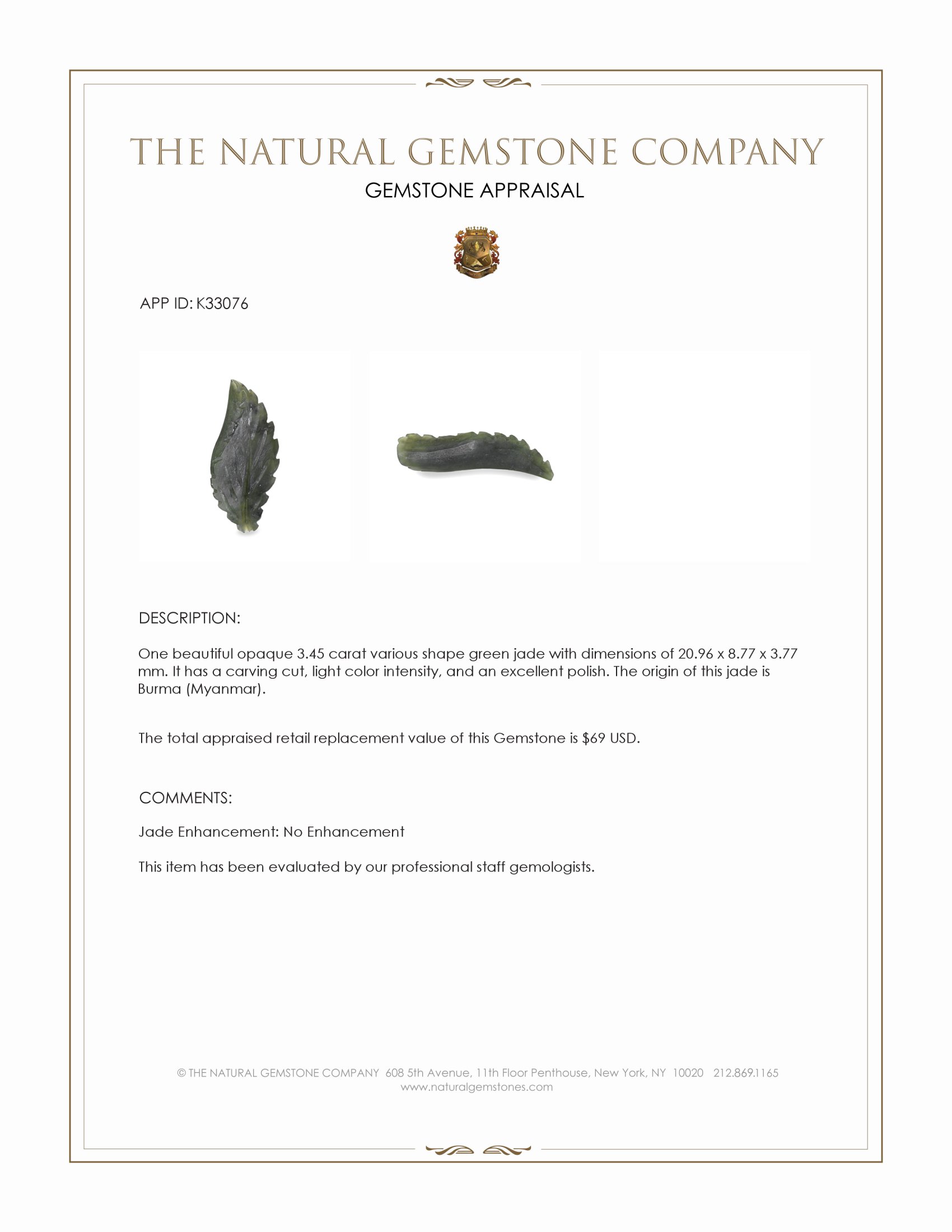 THE NATURAL GEMSTONE COMPANY

GEMSTONE APPRAISAL

APP ID: K33076

DESCRIPTION:

One beautiful opaque 3.45 carat various shape green jade with dimensions of 20.96 x 8.77 x 3.77 mm. It has a carving cut, light color intensity, and an excellent polish. The origin of this jade is Burma (Myanmar).

The total appraised retail replacement value of this Gemstone is $69 USD.

COMMENTS:

Jade Enhancement: No Enhancement

This item has been evaluated by our professional staff gemologists.

© THE NATURAL GEMSTONE COMPANY 608 5th Avenue, 11th Floor Penthouse, New York, NY 10020 212.869.1165
www.naturalgemstones.com